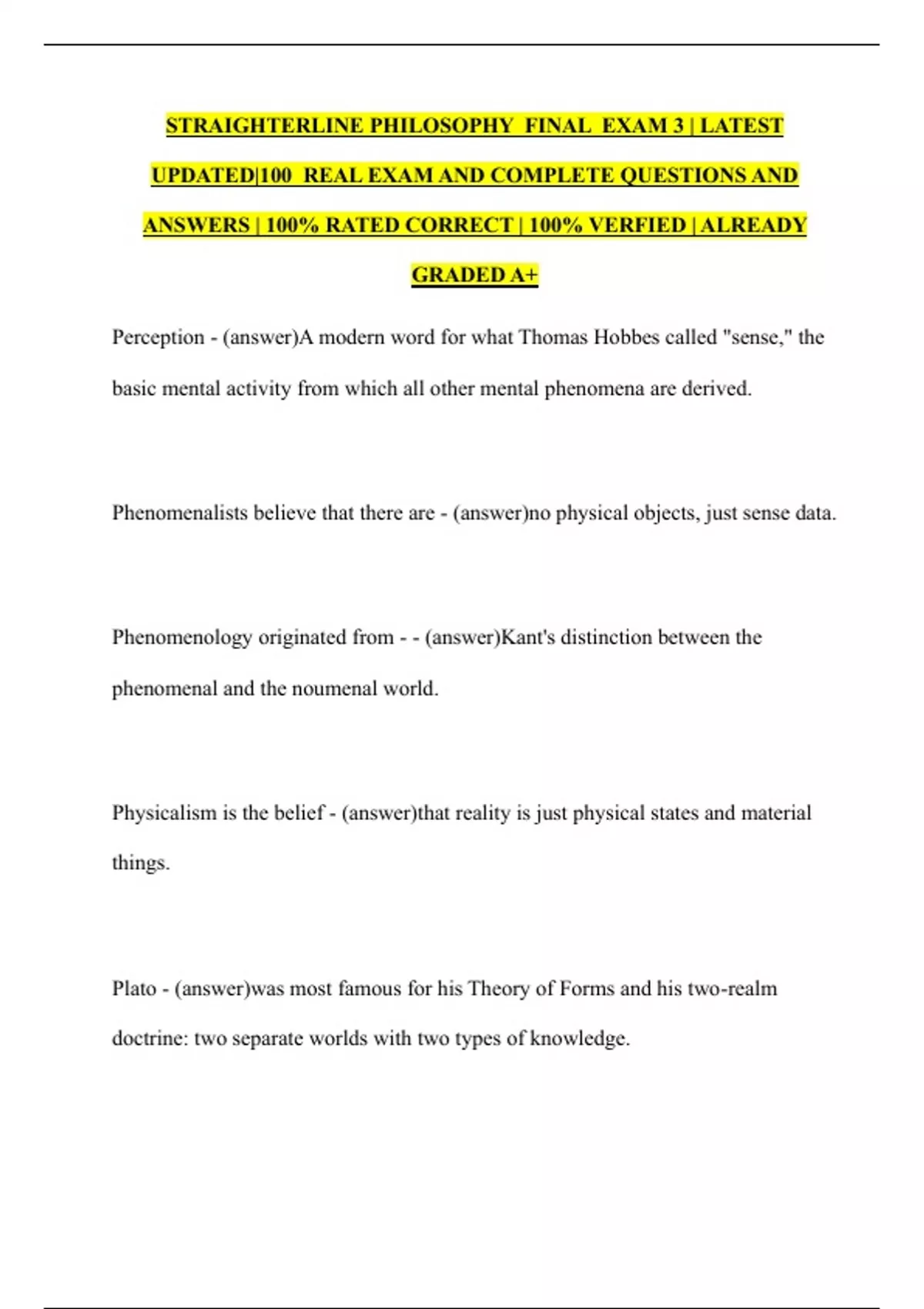 STRAIGHTERLINE PHILOSOPHY FINAL EXAM 3 | LATEST UPDATED|100 REAL EXAM AND COMPLETE QUESTIONS AND ANSWERS | 100% RATED CORRECT | 100% VERFIED | ALREADY GRADED A+

Perception - (answer)A modern word for what Thomas Hobbes called "sense," the basic mental activity from which all other mental phenomena are derived.

Phenomenalists believe that there are - (answer)no physical objects, just sense data.

Phenomenology originated from - - (answer)Kant's distinction between the phenomenal and the noumenal world.

Physicalism is the belief - (answer)that reality is just physical states and material things.

Plato - (answer)was most famous for his Theory of Forms and his two-realm doctrine: two separate worlds with two types of knowledge.